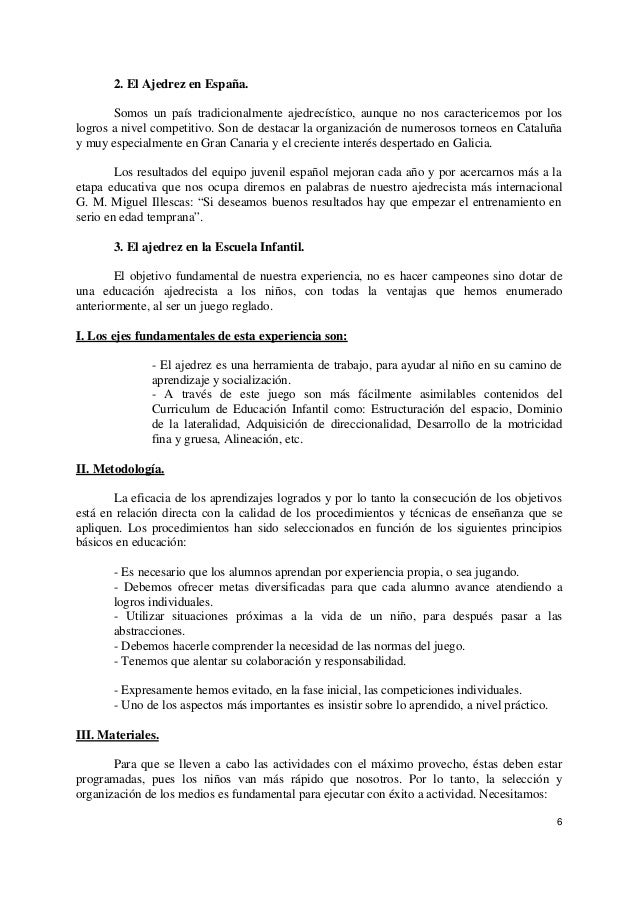 2. El Ajedrez en España.

Somos un país tradicionalmente ajedrecístico, aunque no nos caractericemos por los logros a nivel competitivo. Son de destacar la organización de numerosos torneos en Cataluña y muy especialmente en Gran Canaria y el creciente interés despertado en Galicia.

Los resultados del equipo juvenil español mejoran cada año y por acercarnos más a la etapa educativa que nos ocupa diremos en palabras de nuestro ajedrecista más internacional G. M. Miguel Illescas: "Si deseamos buenos resultados hay que empezar el entrenamiento en serio en edad temprana".

3. El ajedrez en la Escuela Infantil.

El objetivo fundamental de nuestra experiencia, no es hacer campeones sino dotar de una educación ajedrecista a los niños, con todas la ventajas que hemos enumerado anteriormente, al ser un juego reglado.

I. Los ejes fundamentales de esta experiencia son:

- El ajedrez es una herramienta de trabajo, para ayudar al niño en su camino de aprendizaje y socialización.
- A través de este juego son más fácilmente asimilables contenidos del Curriculum de Educación Infantil como: Estructuración del espacio, Dominio de la lateralidad, Adquisición de direccionalidad, Desarrollo de la motricidad fina y gruesa, Alineación, etc.

II. Metodología.

La eficacia de los aprendizajes logrados y por lo tanto la consecución de los objetivos está en relación directa con la calidad de los procedimientos y técnicas de enseñanza que se apliquen. Los procedimientos han sido seleccionados en función de los siguientes principios básicos en educación:

- Es necesario que los alumnos aprendan por experiencia propia, o sea jugando.
- Debemos ofrecer metas diversificadas para que cada alumno avance atendiendo a logros individuales.
- Utilizar situaciones próximas a la vida de un niño, para después pasar a las abstracciones.
- Debemos hacerle comprender la necesidad de las normas del juego.
- Tenemos que alentar su colaboración y responsabilidad.

- Expresamente hemos evitado, en la fase inicial, las competiciones individuales.
- Uno de los aspectos más importantes es insistir sobre lo aprendido, a nivel práctico.

III. Materiales.

Para que se lleven a cabo las actividades con el máximo provecho, éstas deben estar programadas, pues los niños van más rápido que nosotros. Por lo tanto, la selección y organización de los medios es fundamental para ejecutar con éxito a actividad. Necesitamos:

6